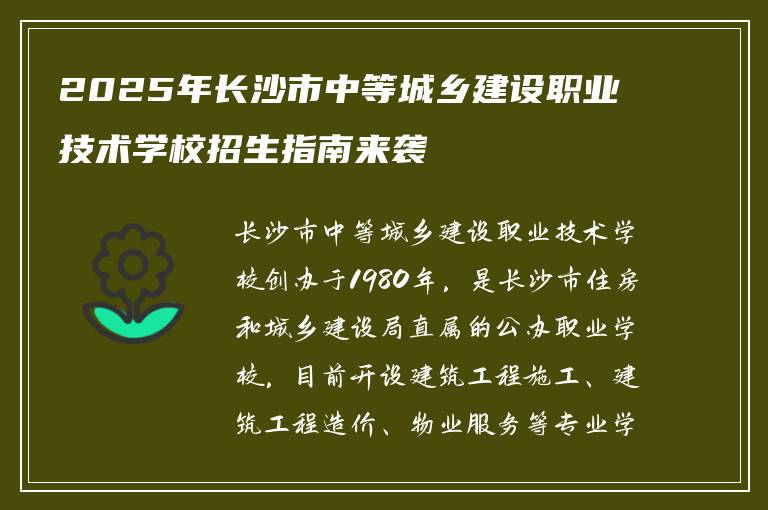 2025年长沙市中等城乡建设职业技术学校招生指南来袭

长沙市中等城乡建设职业技术学校创办于1980年，是长沙市住房和城乡建设局直属的公办职业学校，目前开设建筑工程施工、建筑工程造价、物业服务等专业学